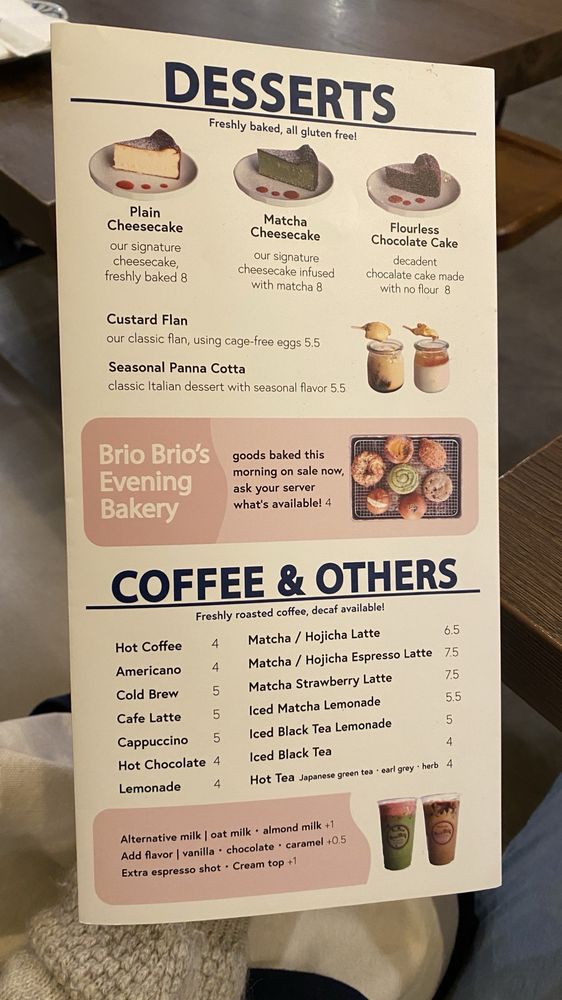 DESSERTS

Freshly baked, all gluten free!

Plain Cheesecake
our signature cheesecake, freshly baked 8

Matcha Cheesecake
our signature cheesecake infused with matcha 8

Flourless Chocolate Cake
decadent chocolate cake made with no flour 8

Custard Flan
our classic flan, using cage-free eggs 5.5

Seasonal Panna Cotta
classic Italian dessert with seasonal flavor 5.5

Brio Brio's Evening Bakery

goods baked this morning on sale now, ask your server what's available! 4

COFFEE & OTHERS

Freshly roasted coffee, decaf available!

Hot Coffee 4
Americano 4
Cold Brew 5
Cafe Latte 5
Cappuccino 5
Hot Chocolate 4
Lemonade 4

Matcha / Hojicha Latte 6.5
Matcha / Hojicha Espresso Latte 7.5
Matcha Strawberry Latte 7.5
Iced Matcha Lemonade 5.5
Iced Black Tea Lemonade 5
Iced Black Tea 4
Hot Tea Japanese green tea · earl grey · herb 4

Alternative milk | oat milk · almond milk +1
Add flavor | vanilla · chocolate · caramel +0.5
Extra espresso shot · Cream top +1